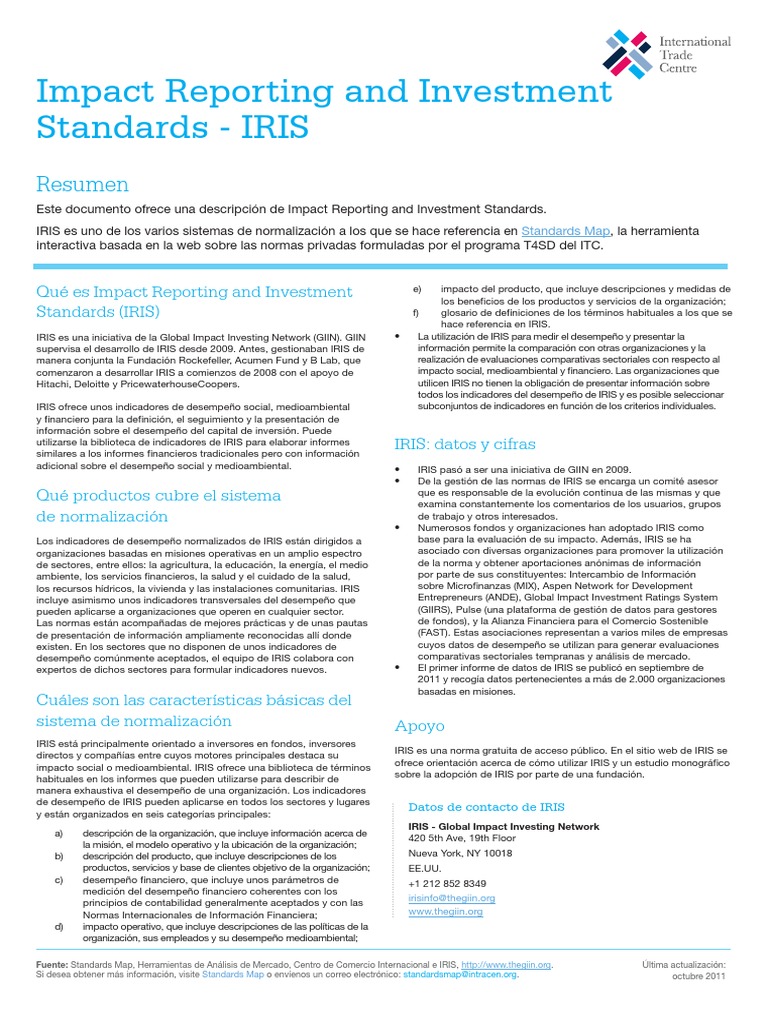 International Trade Centre

Impact Reporting and Investment Standards - IRIS

Resumen

Este documento ofrece una descripción de Impact Reporting and Investment Standards.

IRIS es uno de los varios sistemas de normalización a los que se hace referencia en Standards Map, la herramienta interactiva basada en la web sobre las normas privadas formuladas por el programa T4SD del ITC.

Qué es Impact Reporting and Investment Standards (IRIS)

IRIS es una iniciativa de la Global Impact Investing Network (GIIN). GIIN supervisa el desarrollo de IRIS desde 2009. Antes, gestionaban IRIS de manera conjunta la Fundación Rockefeller, Acumen Fund y B Lab, que comenzaron a desarrollar IRIS a comienzos de 2008 con el apoyo de Hitachi, Deloitte y PricewaterhouseCoopers.

IRIS ofrece unos indicadores de desempeño social, medioambiental y financiero para la definición, el seguimiento y la presentación de información sobre el desempeño del capital de inversión. Puede utilizarse la biblioteca de indicadores de IRIS para elaborar informes similares a los informes financieros tradicionales pero con información adicional sobre el desempeño social y medioambiental.

Qué productos cubre el sistema de normalización

Los indicadores de desempeño normalizados de IRIS están dirigidos a organizaciones basadas en misiones operativas en un amplio espectro de sectores, entre ellos: la agricultura, la educación, la energía, el medio ambiente, los servicios financieros, la salud y el cuidado de la salud, los recursos hídricos, la vivienda y las instalaciones comunitarias. IRIS incluye asimismo unos indicadores transversales del desempeño que pueden aplicarse a organizaciones que operen en cualquier sector. Las normas están acompañadas de mejores prácticas y de unas pautas de presentación de información ampliamente reconocidas allí donde existen. En los sectores que no disponen de unos indicadores de desempeño comúnmente aceptados, el equipo de IRIS colabora con expertos de dichos sectores para formular indicadores nuevos.

Cuáles son las características básicas del sistema de normalización

IRIS está principalmente orientado a inversores en fondos, inversores directos y compañías entre cuyos motores principales destaca su impacto social o medioambiental. IRIS ofrece una biblioteca de términos habituales en los informes que pueden utilizarse para describir de manera exhaustiva el desempeño de una organización. Los indicadores de desempeño de IRIS pueden aplicarse en todos los sectores y lugares y están organizados en seis categorías principales:

a) descripción de la organización, que incluye información acerca de la misión, el modelo operativo y la ubicación de la organización;
b) descripción del producto, que incluye descripciones de los productos, servicios y base de clientes objetivo de la organización;
c) desempeño financiero, que incluye unos parámetros de medición del desempeño financiero coherentes con los principios de contabilidad generalmente aceptados y con las Normas Internacionales de Información Financiera;
d) impacto operativo, que incluye descripciones de las políticas de la organización, sus empleados y su desempeño medioambiental;
e) impacto del producto, que incluye descripciones y medidas de los beneficios de los productos y servicios de la organización;
f) glosario de definiciones de los términos habituales a los que se hace referencia en IRIS.

• La utilización de IRIS para medir el desempeño y presentar la información permite la comparación con otras organizaciones y la realización de evaluaciones comparativas sectoriales con respecto al impacto social, medioambiental y financiero. Las organizaciones que utilicen IRIS no tienen la obligación de presentar información sobre todos los indicadores del desempeño de IRIS y es posible seleccionar subconjuntos de indicadores en función de los criterios individuales.

IRIS: datos y cifras

• IRIS pasó a ser una iniciativa de GIIN en 2009.
• De la gestión de las normas de IRIS se encarga un comité asesor que es responsable de la evolución continua de las mismas y que examina constantemente los comentarios de los usuarios, grupos de trabajo y otros interesados.
• Numerosos fondos y organizaciones han adoptado IRIS como base para la evaluación de su impacto. Además, IRIS se ha asociado con diversas organizaciones para promover la utilización de la norma y obtener aportaciones anónimas de información por parte de sus constituyentes: Intercambio de Información sobre Microfinanzas (MIX), Aspen Network for Development Entrepreneurs (ANDE), Global Impact Investment Ratings System (GIIRS), Pulse (una plataforma de gestión de datos para gestores de fondos), y la Alianza Financiera para el Comercio Sostenible (FAST). Estas asociaciones representan a varios miles de empresas cuyos datos de desempeño se utilizan para generar evaluaciones comparativas sectoriales tempranas y análisis de mercado.
• El primer informe de datos de IRIS se publicó en septiembre de 2011 y recogía datos pertenecientes a más de 2.000 organizaciones basadas en misiones.

Apoyo

IRIS es una norma gratuita de acceso público. En el sitio web de IRIS se ofrece orientación acerca de cómo utilizar IRIS y un estudio monográfico sobre la adopción de IRIS por parte de una fundación.

Datos de contacto de IRIS

IRIS - Global Impact Investing Network
420 5th Ave, 19th Floor
Nueva York, NY 10018
EE.UU.
+1 212 852 8349
irisinfo@thegiin.org
www.thegiin.org

Fuente: Standards Map, Herramientas de Análisis de Mercado, Centro de Comercio Internacional e IRIS, http://www.thegiin.org.
Si desea obtener más información, visite Standards Map o envíenos un correo electrónico: standardsmap@intracen.org.

Última actualización: octubre 2011